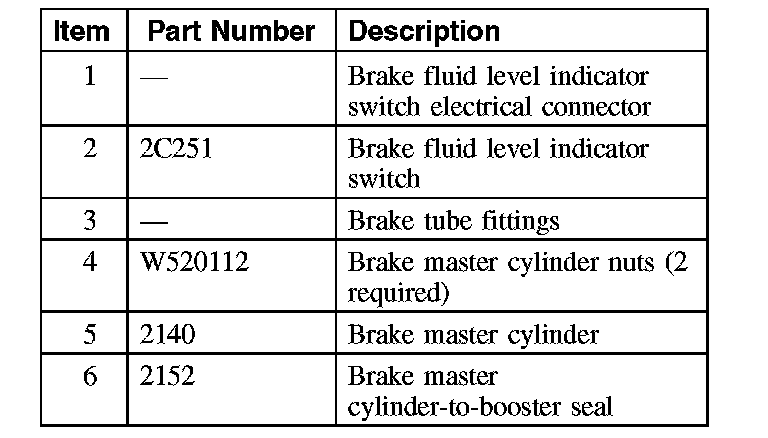 | Item | Part Number | Description |
|---|---|---|
| 1 | — | Brake fluid level indicator switch electrical connector |
| 2 | 2C251 | Brake fluid level indicator switch |
| 3 | — | Brake tube fittings |
| 4 | W520112 | Brake master cylinder nuts (2 required) |
| 5 | 2140 | Brake master cylinder |
| 6 | 2152 | Brake master cylinder-to-booster seal |